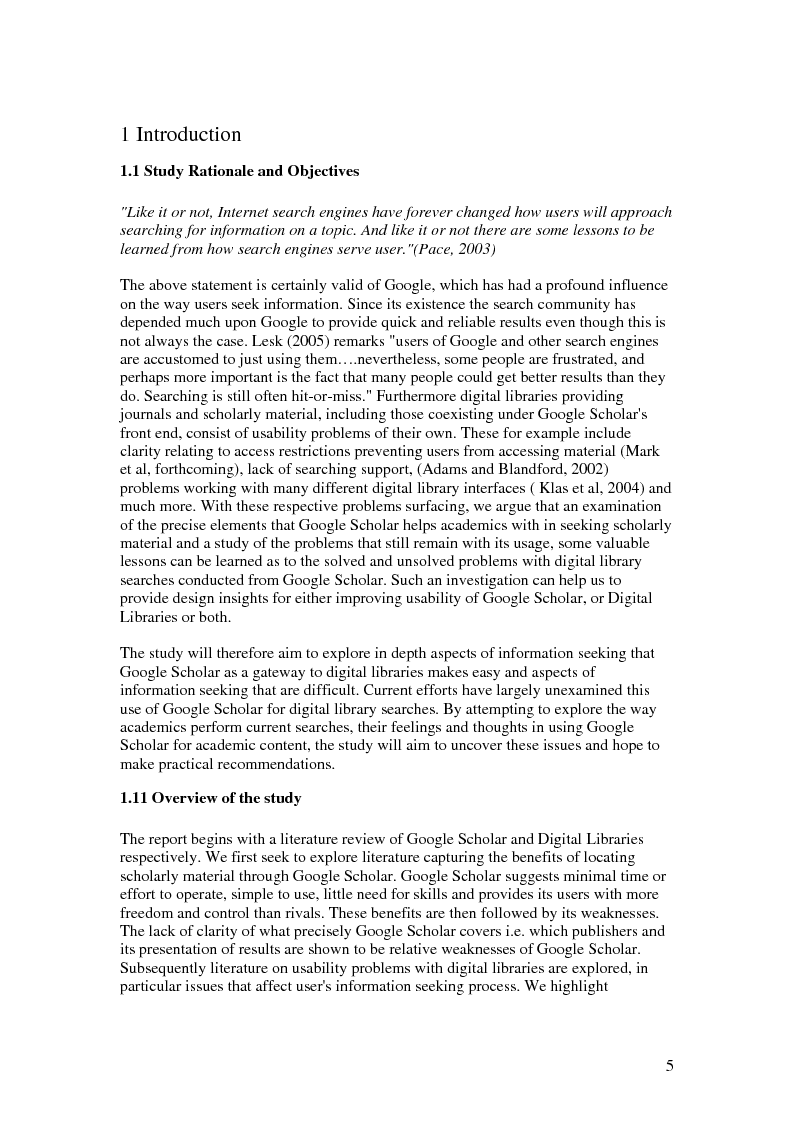 1 Introduction

1.1 Study Rationale and Objectives

"Like it or not, Internet search engines have forever changed how users will approach searching for information on a topic. And like it or not there are some lessons to be learned from how search engines serve user."(Pace, 2003)

The above statement is certainly valid of Google, which has had a profound influence on the way users seek information. Since its existence the search community has depended much upon Google to provide quick and reliable results even though this is not always the case. Lesk (2005) remarks "users of Google and other search engines are accustomed to just using them….nevertheless, some people are frustrated, and perhaps more important is the fact that many people could get better results than they do. Searching is still often hit-or-miss." Furthermore digital libraries providing journals and scholarly material, including those coexisting under Google Scholar's front end, consist of usability problems of their own. These for example include clarity relating to access restrictions preventing users from accessing material (Mark et al, forthcoming), lack of searching support, (Adams and Blandford, 2002) problems working with many different digital library interfaces ( Klas et al, 2004) and much more. With these respective problems surfacing, we argue that an examination of the precise elements that Google Scholar helps academics with in seeking scholarly material and a study of the problems that still remain with its usage, some valuable lessons can be learned as to the solved and unsolved problems with digital library searches conducted from Google Scholar. Such an investigation can help us to provide design insights for either improving usability of Google Scholar, or Digital Libraries or both.

The study will therefore aim to explore in depth aspects of information seeking that Google Scholar as a gateway to digital libraries makes easy and aspects of information seeking that are difficult. Current efforts have largely unexamined this use of Google Scholar for digital library searches. By attempting to explore the way academics perform current searches, their feelings and thoughts in using Google Scholar for academic content, the study will aim to uncover these issues and hope to make practical recommendations.

1.11 Overview of the study

The report begins with a literature review of Google Scholar and Digital Libraries respectively. We first seek to explore literature capturing the benefits of locating scholarly material through Google Scholar. Google Scholar suggests minimal time or effort to operate, simple to use, little need for skills and provides its users with more freedom and control than rivals. These benefits are then followed by its weaknesses. The lack of clarity of what precisely Google Scholar covers i.e. which publishers and its presentation of results are shown to be relative weaknesses of Google Scholar. Subsequently literature on usability problems with digital libraries are explored, in particular issues that affect user's information seeking process. We highlight

5